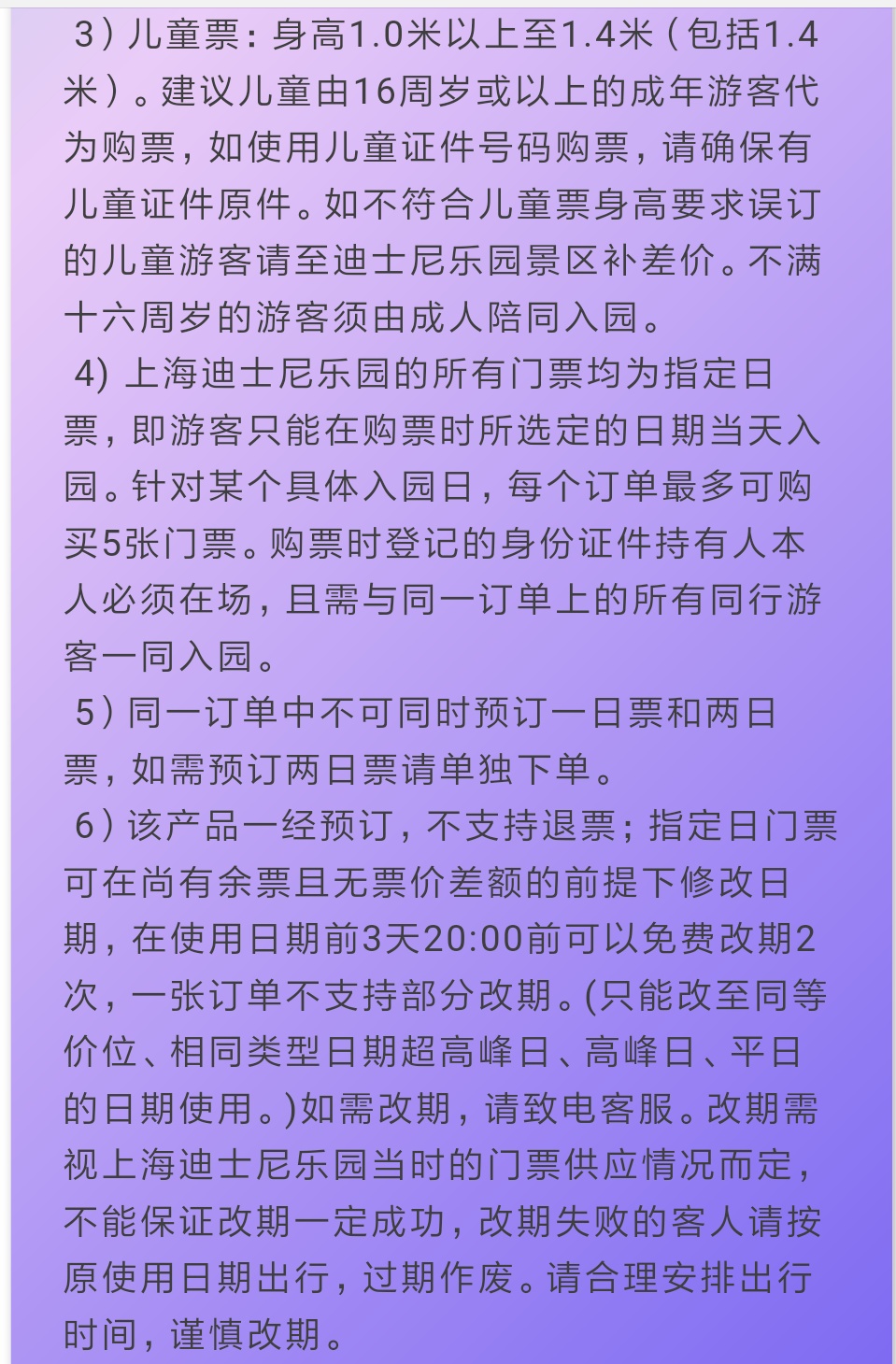 3）儿童票：身高1.0米以上至1.4米（包括1.4米）。建议儿童由16周岁或以上的成年游客代为购票，如使用儿童证件号码购票，请确保有儿童证件原件。如不符合儿童票身高要求误订的儿童游客请至迪士尼乐园景区补差价。不满十六周岁的游客须由成人陪同入园。

4) 上海迪士尼乐园的所有门票均为指定日票，即游客只能在购票时所选定的日期当天入园。针对某个具体入园日，每个订单最多可购买5张门票。购票时登记的身份证件持有人本人必须在场，且需与同一订单上的所有同行游客一同入园。

5）同一订单中不可同时预订一日票和两日票，如需预订两日票请单独下单。

6）该产品一经预订，不支持退票；指定日门票可在尚有余票且无票价差额的前提下修改日期，在使用日期前3天20:00前可以免费改期2次，一张订单不支持部分改期。(只能改至同等价位、相同类型日期超高峰日、高峰日、平日的日期使用。)如需改期，请致电客服。改期需视上海迪士尼乐园当时的门票供应情况而定，不能保证改期一定成功，改期失败的客人请按原使用日期出行，过期作废。请合理安排出行时间，谨慎改期。